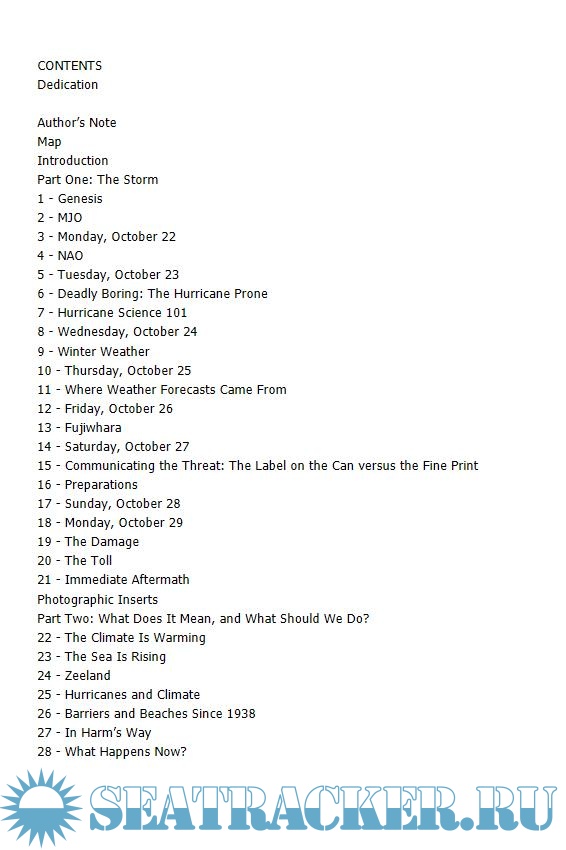 CONTENTS
Dedication

Author's Note
Map
Introduction
Part One: The Storm
1 - Genesis
2 - MJO
3 - Monday, October 22
4 - NAO
5 - Tuesday, October 23
6 - Deadly Boring: The Hurricane Prone
7 - Hurricane Science 101
8 - Wednesday, October 24
9 - Winter Weather
10 - Thursday, October 25
11 - Where Weather Forecasts Came From
12 - Friday, October 26
13 - Fujiwhara
14 - Saturday, October 27
15 - Communicating the Threat: The Label on the Can versus the Fine Print
16 - Preparations
17 - Sunday, October 28
18 - Monday, October 29
19 - The Damage
20 - The Toll
21 - Immediate Aftermath
Photographic Inserts
Part Two: What Does It Mean, and What Should We Do?
22 - The Climate Is Warming
23 - The Sea Is Rising
24 - Zeeland
25 - Hurricanes and Climate
26 - Barriers and Beaches Since 1938
27 - In Harm's Way
28 - What Happens Now?

SEATRACKER.RU